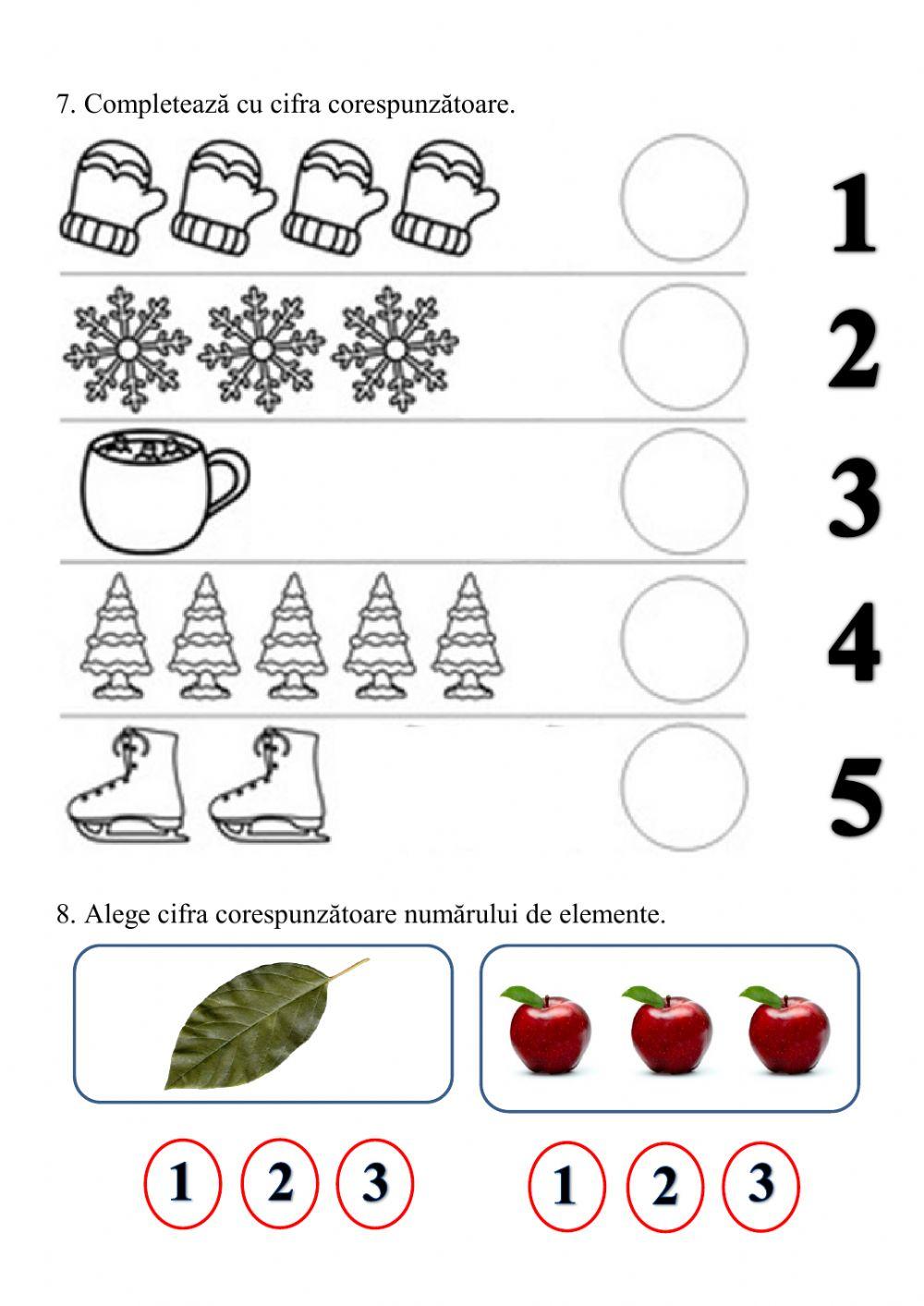 7. Completează cu cifra corespunzătoare.

1
2
3
4
5

8. Alege cifra corespunzătoare numărului de elemente.

1 2 3

1 2 3